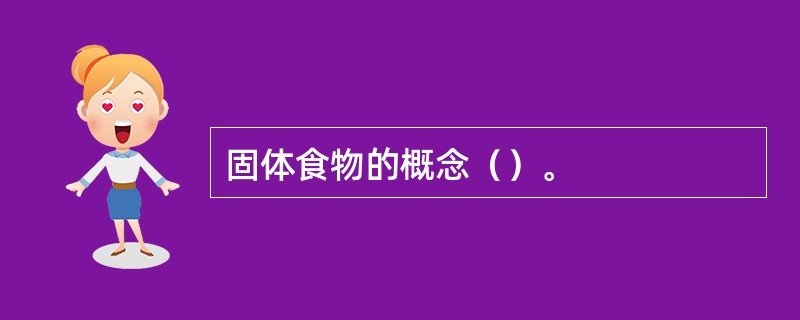 固体食物的概念（）。